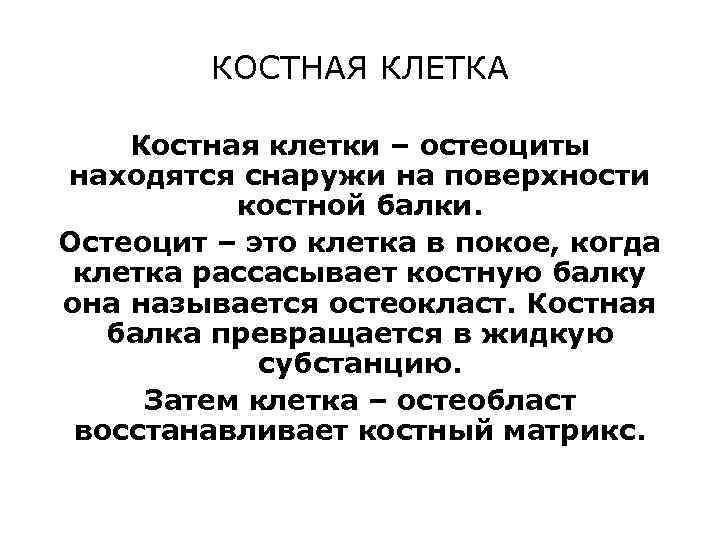 КОСТНАЯ КЛЕТКА

Костная клетки – остеоциты находятся снаружи на поверхности костной балки.

Остеоцит – это клетка в покое, когда клетка рассасывает костную балку она называется остеокласт. Костная балка превращается в жидкую субстанцию.

Затем клетка – остеобласт восстанавливает костный матрикс.